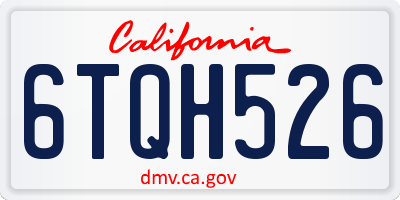 California

6TQH526

dmv.ca.gov